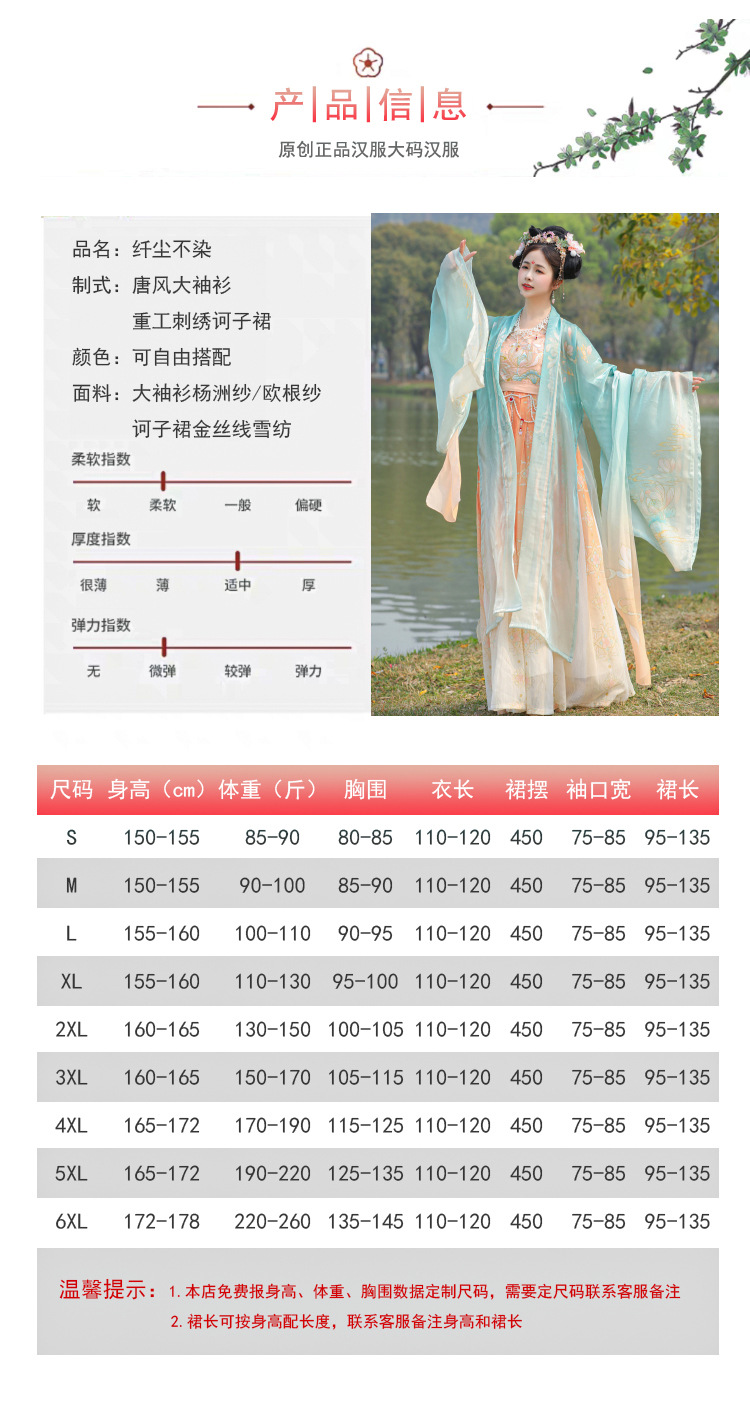 产品信息

原创正品汉服大码汉服

品名：纤尘不染

制式：唐风大袖衫
重工刺绣诃子裙

颜色：可自由搭配

面料：大袖衫杨洲纱/欧根纱
诃子裙金丝线雪纺

柔软指数
软 柔软 一般 偏硬

厚度指数
很薄 薄 适中 厚

弹力指数
无 微弹 较弹 弹力

| 尺码 | 身高（cm） | 体重（斤） | 胸围 | 衣长 | 裙摆 | 袖口宽 | 裙长 |
|---|---|---|---|---|---|---|---|
| S | 150-155 | 85-90 | 80-85 | 110-120 | 450 | 75-85 | 95-135 |
| M | 150-155 | 90-100 | 85-90 | 110-120 | 450 | 75-85 | 95-135 |
| L | 155-160 | 100-110 | 90-95 | 110-120 | 450 | 75-85 | 95-135 |
| XL | 155-160 | 110-130 | 95-100 | 110-120 | 450 | 75-85 | 95-135 |
| 2XL | 160-165 | 130-150 | 100-105 | 110-120 | 450 | 75-85 | 95-135 |
| 3XL | 160-165 | 150-170 | 105-115 | 110-120 | 450 | 75-85 | 95-135 |
| 4XL | 165-172 | 170-190 | 115-125 | 110-120 | 450 | 75-85 | 95-135 |
| 5XL | 165-172 | 190-220 | 125-135 | 110-120 | 450 | 75-85 | 95-135 |
| 6XL | 172-178 | 220-260 | 135-145 | 110-120 | 450 | 75-85 | 95-135 |

温馨提示：1.本店免费报身高、体重、胸围数据定制尺码，需要定尺码联系客服备注
2.裙长可按身高配长度，联系客服备注身高和裙长